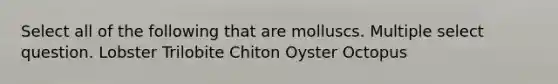 Select all of the following that are molluscs. Multiple select question. Lobster Trilobite Chiton Oyster Octopus